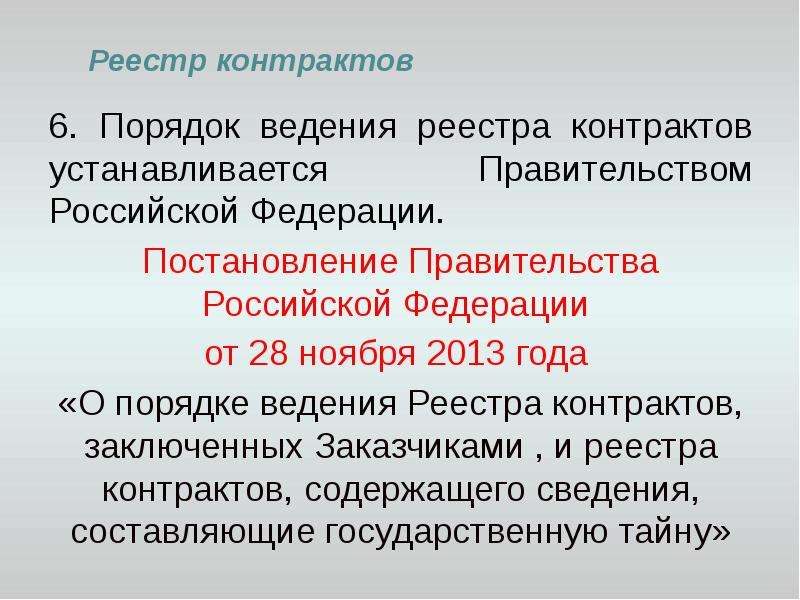 Реестр контрактов

6. Порядок ведения реестра контрактов устанавливается Правительством Российской Федерации.

Постановление Правительства Российской Федерации

от 28 ноября 2013 года

«О порядке ведения Реестра контрактов, заключенных Заказчиками , и реестра контрактов, содержащего сведения, составляющие государственную тайну»